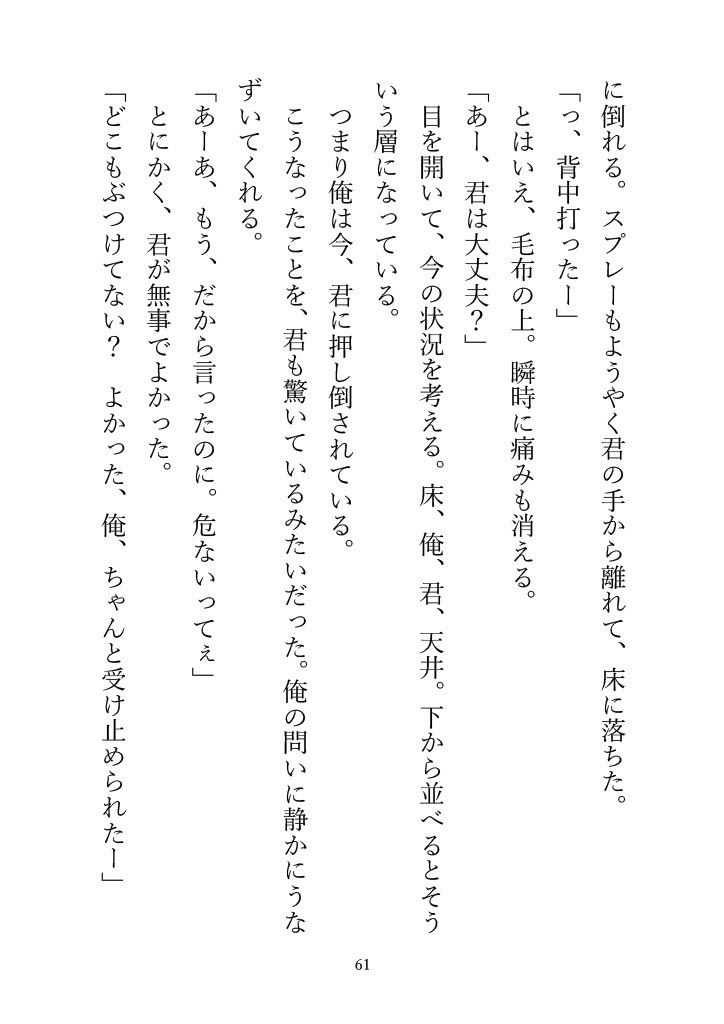 に倒れる。スプレーもようやく君の手から離れて、床に落ちた。
「っ、背中打ったー」
とはいえ、毛布の上。瞬時に痛みも消える。
「あー、君は大丈夫?」
目を開いて、今の状況を考える。床、俺、君、天井。下から並べるとそういう層になっている。
つまり俺は今、君に押し倒されている。
こうなったことを、君も驚いているみたいだった。俺の問いに静かにうなずいてくれる。
「あーあ、もう、だから言ったのに。危ないってぇ」
とにかく、君が無事でよかった。
「どこもぶつけてない? よかった、俺、ちゃんと受け止められたー」

61